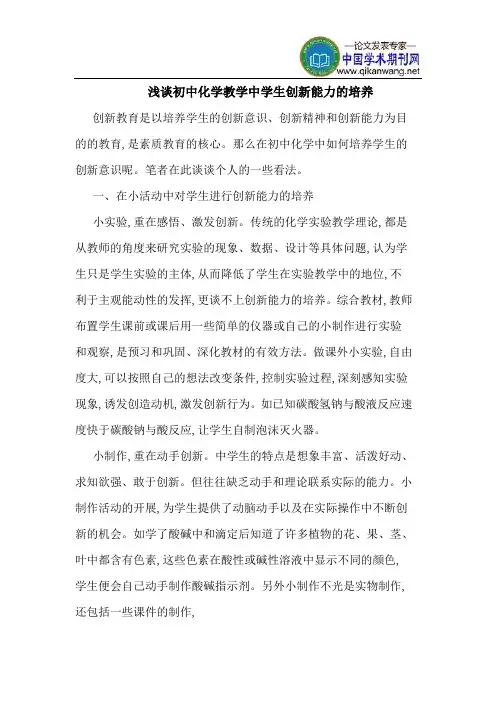 —论文发表专家—
中国学术期刊网
www.qikanwang.net

浅谈初中化学教学中学生创新能力的培养

创新教育是以培养学生的创新意识、创新精神和创新能力为目的的教育,是素质教育的核心。那么在初中化学中如何培养学生的创新意识呢。笔者在此谈谈个人的一些看法。

一、在小活动中对学生进行创新能力的培养

小实验,重在感悟、激发创新。传统的化学实验教学理论,都是从教师的角度来研究实验的现象、数据、设计等具体问题,认为学生只是学生实验的主体,从而降低了学生在实验教学中的地位,不利于主观能动性的发挥,更谈不上创新能力的培养。综合教材,教师布置学生课前或课后用一些简单的仪器或自己的小制作进行实验和观察,是预习和巩固、深化教材的有效方法。做课外小实验,自由度大,可以按照自己的想法改变条件,控制实验过程,深刻感知实验现象,诱发创造动机,激发创新行为。如已知碳酸氢钠与酸液反应速度快于碳酸钠与酸反应,让学生自制泡沫灭火器。

小制作,重在动手创新。中学生的特点是想象丰富、活泼好动、求知欲强、敢于创新。但往往缺乏动手和理论联系实际的能力。小制作活动的开展,为学生提供了动脑动手以及在实际操作中不断创新的机会。如学了酸碱中和滴定后知道了许多植物的花、果、茎、叶中都含有色素,这些色素在酸性或碱性溶液中显示不同的颜色,学生便会自己动手制作酸碱指示剂。另外小制作不光是实物制作,还包括一些课件的制作,